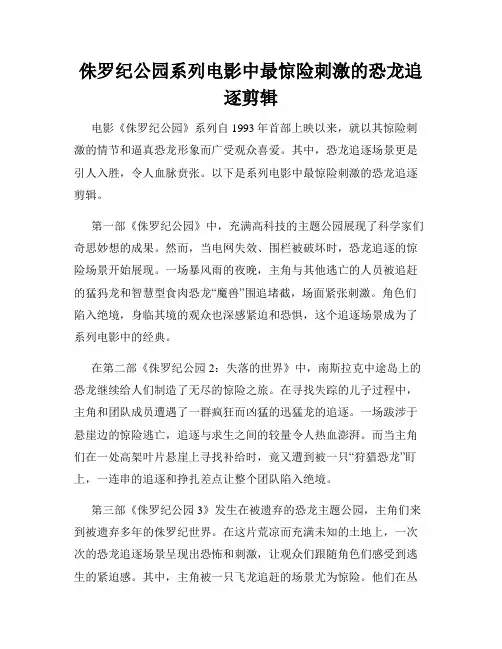 侏罗纪公园系列电影中最惊险刺激的恐龙追逐剪辑

电影《侏罗纪公园》系列自 1993 年首部上映以来，就以其惊险刺激的情节和逼真恐龙形象而广受观众喜爱。其中，恐龙追逐场景更是引人入胜，令人血脉贲张。以下是系列电影中最惊险刺激的恐龙追逐剪辑。

第一部《侏罗纪公园》中，充满高科技的主题公园展现了科学家们奇思妙想的成果。然而，当电网失效、围栏被破坏时，恐龙追逐的惊险场景开始展现。一场暴风雨的夜晚，主角与其他逃亡的人员被追赶的猛犸龙和智慧型食肉恐龙“魔兽”围追堵截，场面紧张刺激。角色们陷入绝境，身临其境的观众也深感紧迫和恐惧，这个追逐场景成为了系列电影中的经典。

在第二部《侏罗纪公园 2：失落的世界》中，南斯拉克中途岛上的恐龙继续给人们制造了无尽的惊险之旅。在寻找失踪的儿子过程中，主角和团队成员遭遇了一群疯狂而凶猛的迅猛龙的追逐。一场跋涉于悬崖边的惊险逃亡，追逐与求生之间的较量令人热血澎湃。而当主角们在一处高架叶片悬崖上寻找补给时，竟又遭到被一只“狩猎恐龙”盯上，一连串的追逐和挣扎差点让整个团队陷入绝境。

第三部《侏罗纪公园 3》发生在被遗弃的恐龙主题公园，主角们来到被遗弃多年的侏罗纪世界。在这片荒凉而充满未知的土地上，一次次的恐龙追逐场景呈现出恐怖和刺激，让观众们跟随角色们感受到逃生的紧迫感。其中，主角被一只飞龙追赶的场景尤为惊险。他们在丛